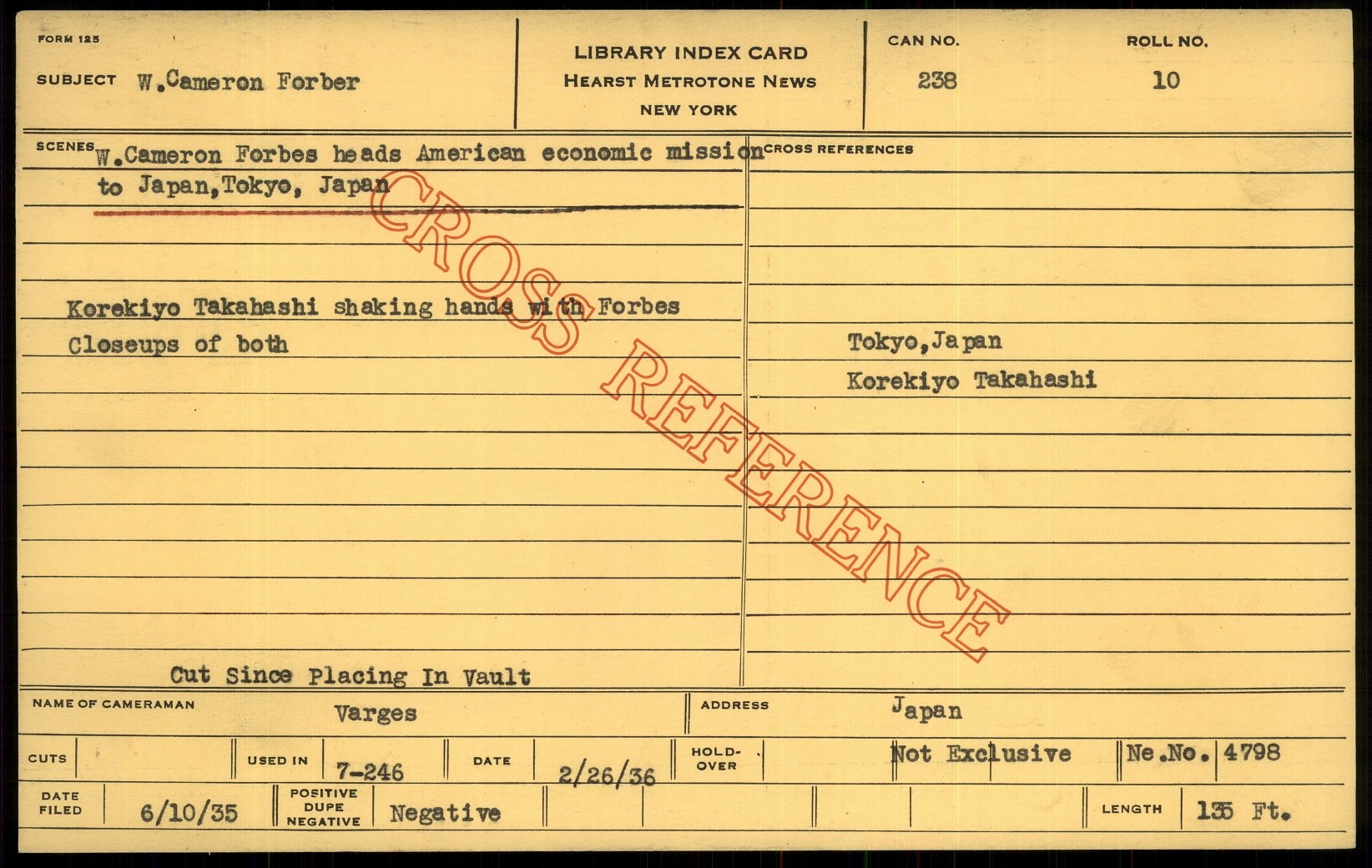 FORM 125

SUBJECT W.Cameron Forber

LIBRARY INDEX CARD
HEARST METROTONE NEWS
NEW YORK

CAN NO.
238

ROLL NO.
10

SCENES W.Cameron Forbes heads American economic mission to Japan,Tokyo, Japan

Korekiyo Takahashi shaking hands with Forbes
Closeups of both

Cut Since Placing In Vault

CROSS REFERENCES

Tokyo,Japan
Korekiyo Takahashi

NAME OF CAMERAMAN Varges

ADDRESS Japan

CUTS

USED IN 7-246

DATE 2/26/36

HOLD-OVER

Not Exclusive

Ne.No. 4798

DATE FILED 6/10/35

POSITIVE DUPE NEGATIVE Negative

LENGTH 135 Ft.

CROSS REFERENCE